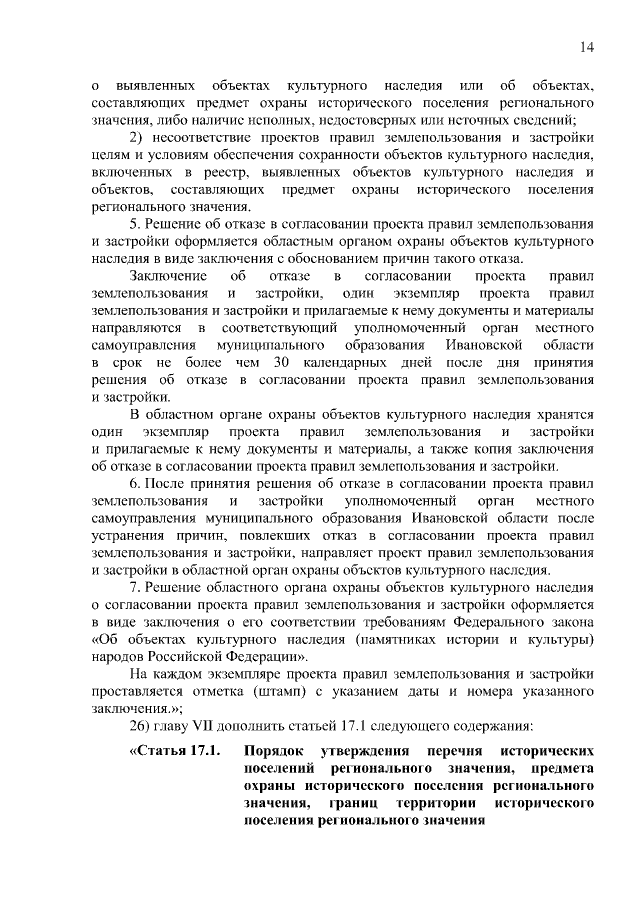 14

о выявленных объектах культурного наследия или об объектах, составляющих предмет охраны исторического поселения регионального значения, либо наличие неполных, недостоверных или неточных сведений;

2) несоответствие проектов правил землепользования и застройки целям и условиям обеспечения сохранности объектов культурного наследия, включенных в реестр, выявленных объектов культурного наследия и объектов, составляющих предмет охраны исторического поселения регионального значения.

5. Решение об отказе в согласовании проекта правил землепользования и застройки оформляется областным органом охраны объектов культурного наследия в виде заключения с обоснованием причин такого отказа.

Заключение об отказе в согласовании проекта правил землепользования и застройки, один экземпляр проекта правил землепользования и застройки и прилагаемые к нему документы и материалы направляются в соответствующий уполномоченный орган местного самоуправления муниципального образования Ивановской области в срок не более чем 30 календарных дней после дня принятия решения об отказе в согласовании проекта правил землепользования и застройки.

В областном органе охраны объектов культурного наследия хранятся один экземпляр проекта правил землепользования и застройки и прилагаемые к нему документы и материалы, а также копия заключения об отказе в согласовании проекта правил землепользования и застройки.

6. После принятия решения об отказе в согласовании проекта правил землепользования и застройки уполномоченный орган местного самоуправления муниципального образования Ивановской области после устранения причин, повлекших отказ в согласовании проекта правил землепользования и застройки, направляет проект правил землепользования и застройки в областной орган охраны объектов культурного наследия.

7. Решение областного органа охраны объектов культурного наследия о согласовании проекта правил землепользования и застройки оформляется в виде заключения о его соответствии требованиям Федерального закона «Об объектах культурного наследия (памятниках истории и культуры) народов Российской Федерации».

На каждом экземпляре проекта правил землепользования и застройки проставляется отметка (штамп) с указанием даты и номера указанного заключения.»;

26) главу VII дополнить статьей 17.1 следующего содержания:

«Статья 17.1. Порядок утверждения перечня исторических поселений регионального значения, предмета охраны исторического поселения регионального значения, границ территории исторического поселения регионального значения